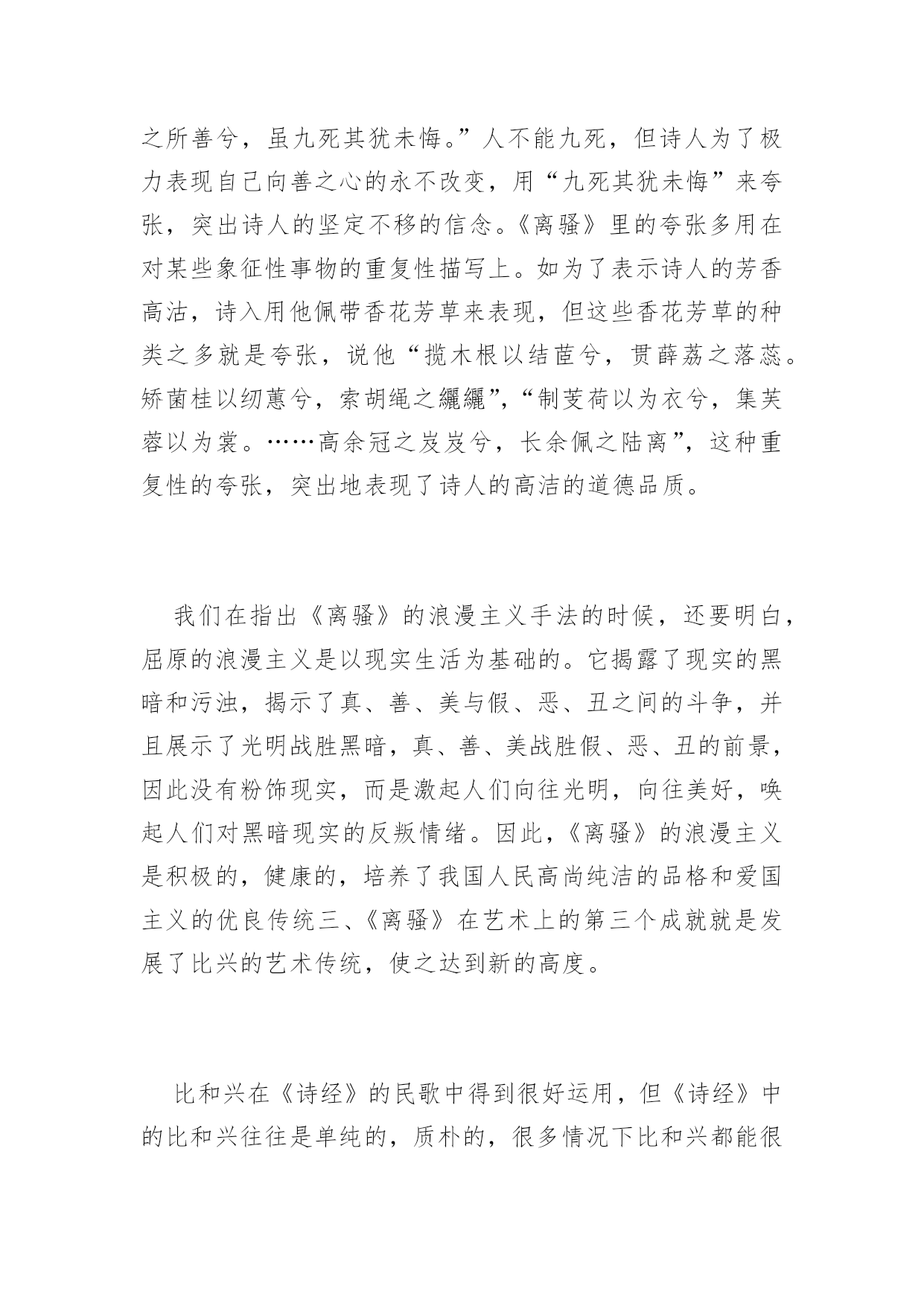 之所善兮，虽九死其犹未悔。”人不能九死，但诗人为了极力表现自己向善之心的永不改变，用“九死其犹未悔”来夸张，突出诗人的坚定不移的信念。《离骚》里的夸张多用在对某些象征性事物的重复性描写上。如为了表示诗人的芳香高洁，诗入用他佩带香花芳草来表现，但这些香花芳草的种类之多就是夸张，说他“揽木根以结茝兮，贯薜荔之落蕊。矫菌桂以纫蕙兮，索胡绳之纚纚”，“制芰荷以为衣兮，集芙蓉以为裳。……高余冠之岌岌兮，长余佩之陆离”，这种重复性的夸张，突出地表现了诗人的高洁的道德品质。

我们在指出《离骚》的浪漫主义手法的时候，还要明白，屈原的浪漫主义是以现实生活为基础的。它揭露了现实的黑暗和污浊，揭示了真、善、美与假、恶、丑之间的斗争，并且展示了光明战胜黑暗，真、善、美战胜假、恶、丑的前景，因此没有粉饰现实，而是激起人们向往光明，向往美好，唤起人们对黑暗现实的反叛情绪。因此，《离骚》的浪漫主义是积极的，健康的，培养了我国人民高尚纯洁的品格和爱国主义的优良传统三、《离骚》在艺术上的第三个成就就是发展了比兴的艺术传统，使之达到新的高度。

比和兴在《诗经》的民歌中得到很好运用，但《诗经》中的比和兴往往是单纯的，质朴的，很多情况下比和兴都能很